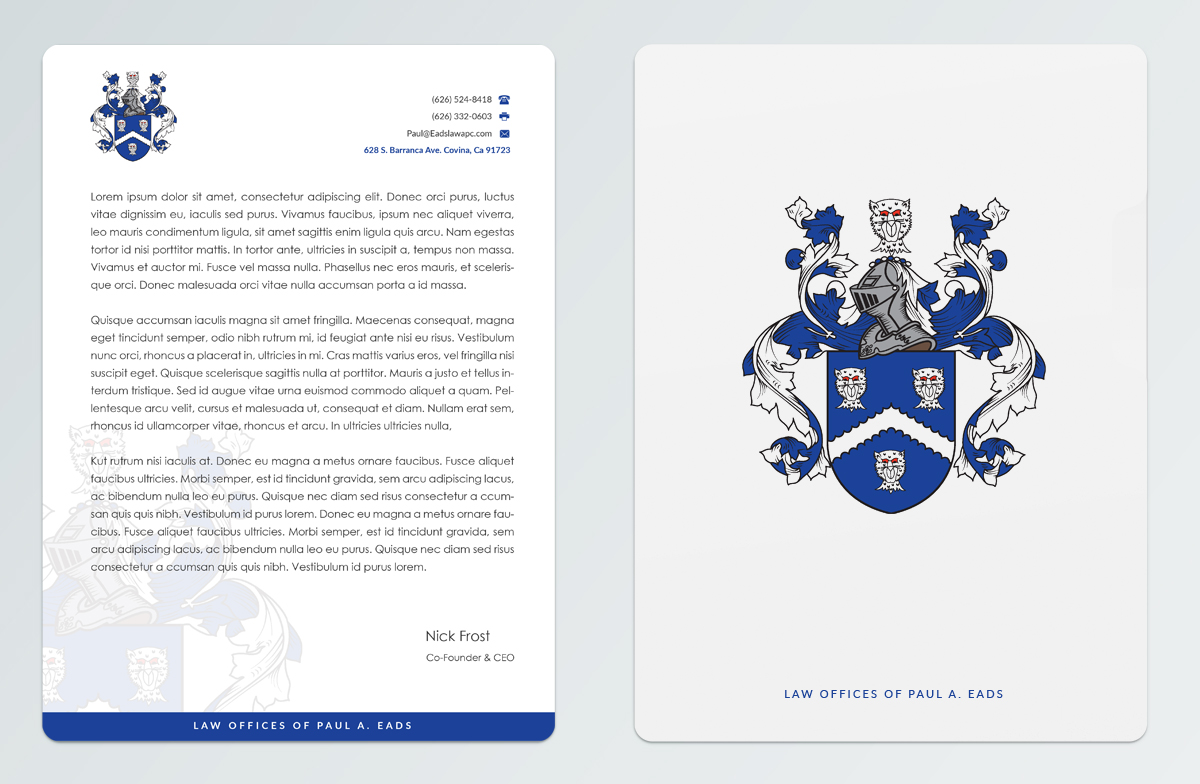 (626) 524-8418
(626) 332-0603
Paul@Eadslawapc.com
628 S. Barranca Ave. Covina, Ca 91723

Lorem ipsum dolor sit amet, consectetur adipiscing elit. Donec orci purus, luctus vitae dignissim eu, iaculis sed purus. Vivamus faucibus, ipsum nec aliquet viverra, leo mauris condimentum ligula, sit amet sagittis enim ligula quis arcu. Nam egestas tortor id nisi porttitor mattis. In tortor ante, ultricies in suscipit a, tempus non massa. Vivamus et auctor mi. Fusce vel massa nulla. Phasellus nec eros mauris, et scelerisque orci. Donec malesuada orci vitae nulla accumsan porta a id massa.

Quisque accumsan iaculis magna sit amet fringilla. Maecenas consequat, magna eget tincidunt semper, odio nibh rutrum mi, id feugiat ante nisi eu risus. Vestibulum nunc orci, rhoncus a placerat in, ultricies in mi. Cras mattis varius eros, vel fringilla nisi suscipit eget. Quisque scelerisque sagittis nulla at porttitor. Mauris a justo et tellus interdum tristique. Sed id augue vitae urna euismod commodo aliquet a quam. Pellentesque arcu velit, cursus et malesuada ut, consequat et diam. Nullam erat sem, rhoncus id ullamcorper vitae, rhoncus et arcu. In ultricies ultricies nulla,

Kut rutrum nisi iaculis at. Donec eu magna a metus ornare faucibus. Fusce aliquet faucibus ultricies. Morbi semper, est id tincidunt gravida, sem arcu adipiscing lacus, ac bibendum nulla leo eu purus. Quisque nec diam sed risus consectetur a ccumsan quis quis nibh. Vestibulum id purus lorem. Donec eu magna a metus ornare faucibus. Fusce aliquet faucibus ultricies. Morbi semper, est id tincidunt gravida, sem arcu adipiscing lacus, ac bibendum nulla leo eu purus. Quisque nec diam sed risus consectetur a ccumsan quis quis nibh. Vestibulum id purus lorem.

Nick Frost
Co-Founder & CEO

LAW OFFICES OF PAUL A. EADS

LAW OFFICES OF PAUL A. EADS